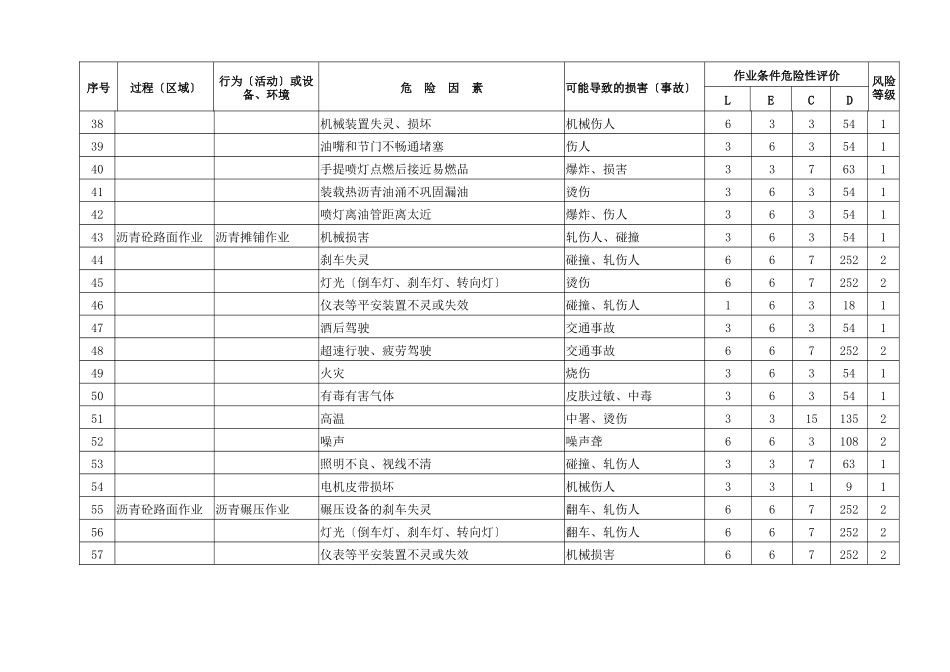 | 序号 | 过程〔区域〕 | 行为〔活动〕或设备、环境 | 危 险 因 素 | 可能导致的损害〔事故〕 | 作业条件危险性评价 |  |  |  | 风险等级 |
|---|---|---|---|---|---|---|---|---|---|
|  |  |  |  |  | L | E | C | D |  |
| 38 |  |  | 机械装置失灵、损坏 | 机械伤人 | 6 | 3 | 3 | 54 | 1 |
| 39 |  |  | 油嘴和节门不畅通堵塞 | 伤人 | 3 | 6 | 3 | 54 | 1 |
| 40 |  |  | 手提喷灯点燃后接近易燃品 | 爆炸、损害 | 3 | 3 | 7 | 63 | 1 |
| 41 |  |  | 装载热沥青油涌不巩固漏油 | 烫伤 | 3 | 6 | 3 | 54 | 1 |
| 42 |  |  | 喷灯离油管距离太近 | 爆炸、伤人 | 3 | 6 | 3 | 54 | 1 |
| 43 | 沥青砼路面作业 | 沥青摊铺作业 | 机械损害 | 轧伤人、碰撞 | 3 | 6 | 3 | 54 | 1 |
| 44 |  |  | 刹车失灵 | 碰撞、轧伤人 | 6 | 6 | 7 | 252 | 2 |
| 45 |  |  | 灯光〔倒车灯、刹车灯、转向灯〕 | 烫伤 | 6 | 6 | 7 | 252 | 2 |
| 46 |  |  | 仪表等平安装置不灵或失效 | 碰撞、轧伤人 | 1 | 6 | 3 | 18 | 1 |
| 47 |  |  | 酒后驾驶 | 交通事故 | 3 | 6 | 3 | 54 | 1 |
| 48 |  |  | 超速行驶、疲劳驾驶 | 交通事故 | 6 | 6 | 7 | 252 | 2 |
| 49 |  |  | 火灾 | 烧伤 | 3 | 6 | 3 | 54 | 1 |
| 50 |  |  | 有毒有害气体 | 皮肤过敏、中毒 | 3 | 6 | 3 | 54 | 1 |
| 51 |  |  | 高温 | 中署、烫伤 | 3 | 3 | 15 | 135 | 2 |
| 52 |  |  | 噪声 | 噪声聋 | 6 | 6 | 3 | 108 | 2 |
| 53 |  |  | 照明不良、视线不清 | 碰撞、轧伤人 | 3 | 3 | 7 | 63 | 1 |
| 54 |  |  | 电机皮带损坏 | 机械伤人 | 3 | 3 | 1 | 9 | 1 |
| 55 | 沥青砼路面作业 | 沥青碾压作业 | 碾压设备的刹车失灵 | 翻车、轧伤人 | 6 | 6 | 7 | 252 | 2 |
| 56 |  |  | 灯光〔倒车灯、刹车灯、转向灯〕 | 翻车、轧伤人 | 6 | 6 | 7 | 252 | 2 |
| 57 |  |  | 仪表等平安装置不灵或失效 | 机械损害 | 6 | 6 | 7 | 252 | 2 |